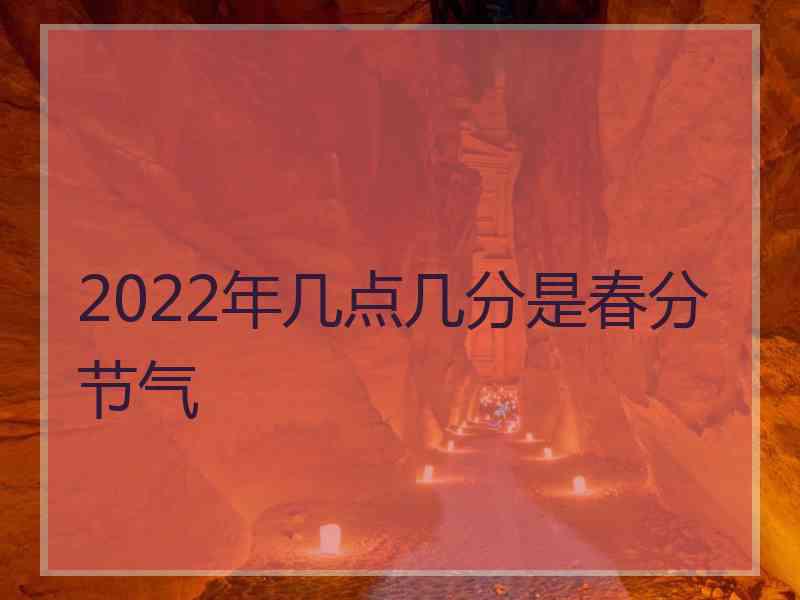 2022年几点几分是春分节气